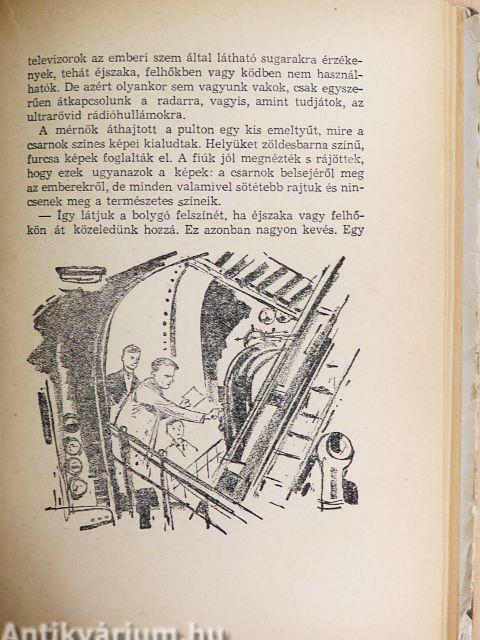 televizorok az emberi szem által látható sugarakra érzékenyek, tehát éjszaka, felhőkben vagy ködben nem használhatók. De azért olyankor sem vagyunk vakok, csak egyszerűen átkapcsolunk a radarra, vagyis, amint tudjátok, az ultrarövid rádióhullámokra.

A mérnök áthajtott a pulton egy kis emeltyűt, mire a csarnok színes képei kialudtak. Helyüket zöldesbarna színű, furcsa képek foglalták el. A fiúk jól megnézték s rájöttek, hogy ezek ugyanazok a képek: a csarnok belsejéről meg az emberekről, de minden valamivel sötétebb rajtuk és nincsenek meg a természetes színeik.

— Így látjuk a bolygó felszínét, ha éjszaka vagy felhőkön át közeledünk hozzá. Ez azonban nagyon kevés. Egy

Antikvárium.hu